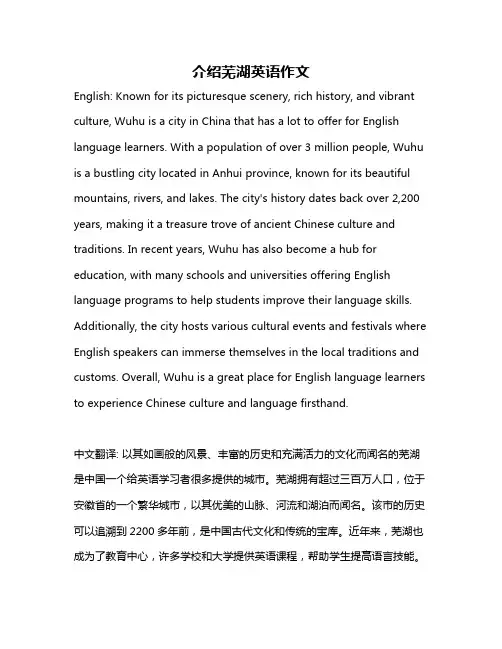 介绍芜湖英语作文

English: Known for its picturesque scenery, rich history, and vibrant culture, Wuhu is a city in China that has a lot to offer for English language learners. With a population of over 3 million people, Wuhu is a bustling city located in Anhui province, known for its beautiful mountains, rivers, and lakes. The city's history dates back over 2,200 years, making it a treasure trove of ancient Chinese culture and traditions. In recent years, Wuhu has also become a hub for education, with many schools and universities offering English language programs to help students improve their language skills. Additionally, the city hosts various cultural events and festivals where English speakers can immerse themselves in the local traditions and customs. Overall, Wuhu is a great place for English language learners to experience Chinese culture and language firsthand.

中文翻译: 以其如画般的风景、丰富的历史和充满活力的文化而闻名的芜湖是中国一个给英语学习者很多提供的城市。芜湖拥有超过三百万人口，位于安徽省的一个繁华城市，以其优美的山脉、河流和湖泊而闻名。该市的历史可以追溯到 2200 多年前，是中国古代文化和传统的宝库。近年来，芜湖也成为了教育中心，许多学校和大学提供英语课程，帮助学生提高语言技能。